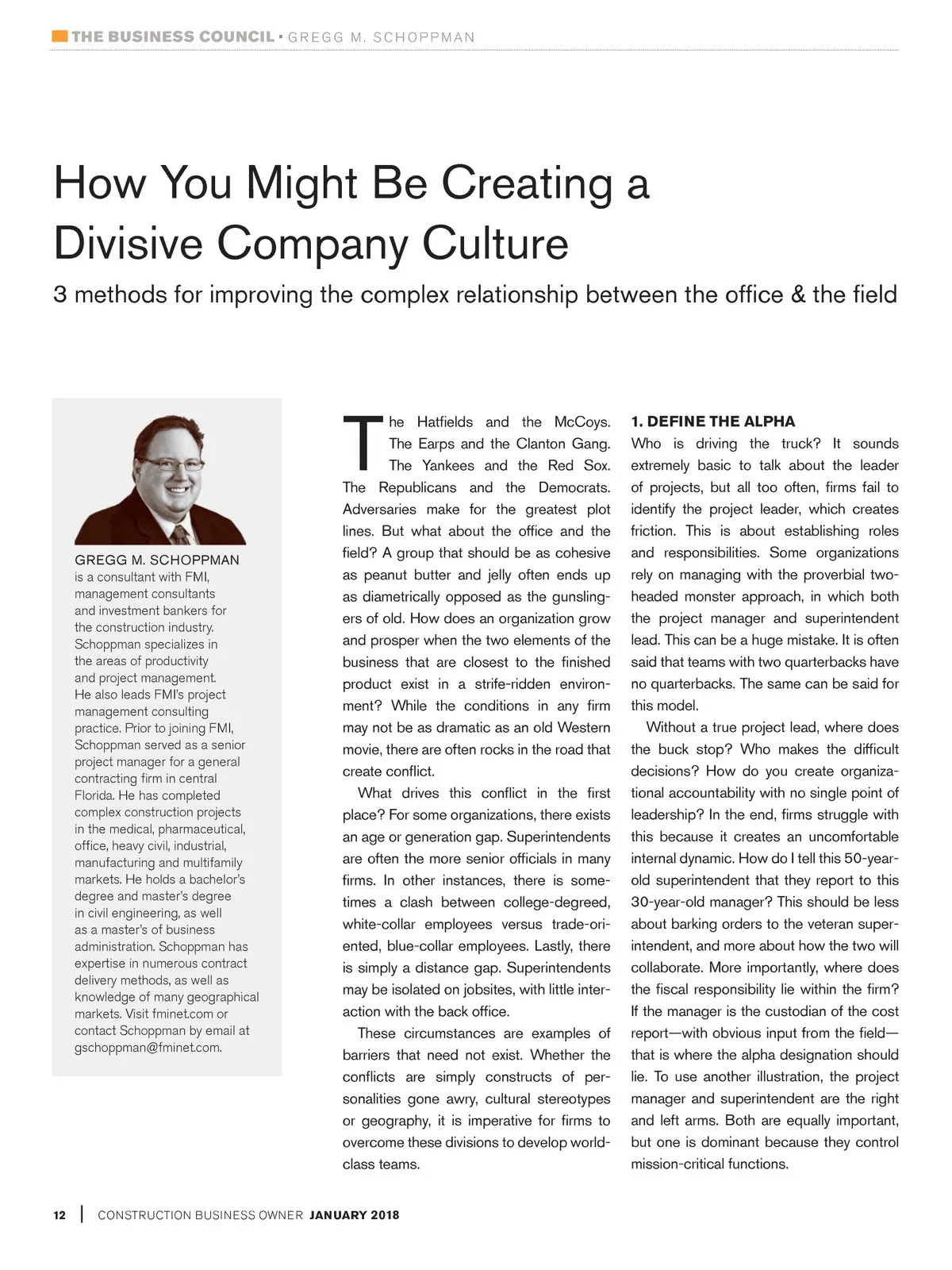 THE BUSINESS COUNCIL • GREGG M. SCHOPPMAN

How You Might Be Creating a Divisive Company Culture

3 methods for improving the complex relationship between the office & the field

GREGG M. SCHOPPMAN is a consultant with FMI, management consultants and investment bankers for the construction industry. Schoppman specializes in the areas of productivity and project management. He also leads FMI's project management consulting practice. Prior to joining FMI, Schoppman served as a senior project manager for a general contracting firm in central Florida. He has completed complex construction projects in the medical, pharmaceutical, office, heavy civil, industrial, manufacturing and multifamily markets. He holds a bachelor's degree and master's degree in civil engineering, as well as a master's of business administration. Schoppman has expertise in numerous contract delivery methods, as well as knowledge of many geographical markets. Visit fminet.com or contact Schoppman by email at gschoppman@fminet.com.

The Hatfields and the McCoys. The Earps and the Clanton Gang. The Yankees and the Red Sox. The Republicans and the Democrats. Adversaries make for the greatest plot lines. But what about the office and the field? A group that should be as cohesive as peanut butter and jelly often ends up as diametrically opposed as the gunslingers of old. How does an organization grow and prosper when the two elements of the business that are closest to the finished product exist in a strife-ridden environment? While the conditions in any firm may not be as dramatic as an old Western movie, there are often rocks in the road that create conflict.

What drives this conflict in the first place? For some organizations, there exists an age or generation gap. Superintendents are often the more senior officials in many firms. In other instances, there is sometimes a clash between college-degreed, white-collar employees versus trade-oriented, blue-collar employees. Lastly, there is simply a distance gap. Superintendents may be isolated on jobsites, with little interaction with the back office.

These circumstances are examples of barriers that need not exist. Whether the conflicts are simply constructs of personalities gone awry, cultural stereotypes or geography, it is imperative for firms to overcome these divisions to develop world-class teams.

1. DEFINE THE ALPHA
Who is driving the truck? It sounds extremely basic to talk about the leader of projects, but all too often, firms fail to identify the project leader, which creates friction. This is about establishing roles and responsibilities. Some organizations rely on managing with the proverbial two-headed monster approach, in which both the project manager and superintendent lead. This can be a huge mistake. It is often said that teams with two quarterbacks have no quarterbacks. The same can be said for this model.

Without a true project lead, where does the buck stop? Who makes the difficult decisions? How do you create organizational accountability with no single point of leadership? In the end, firms struggle with this because it creates an uncomfortable internal dynamic. How do I tell this 50-year-old superintendent that they report to this 30-year-old manager? This should be less about barking orders to the veteran superintendent, and more about how the two will collaborate. More importantly, where does the fiscal responsibility lie within the firm? If the manager is the custodian of the cost report—with obvious input from the field—that is where the alpha designation should lie. To use another illustration, the project manager and superintendent are the right and left arms. Both are equally important, but one is dominant because they control mission-critical functions.

12 | CONSTRUCTION BUSINESS OWNER JANUARY 2018